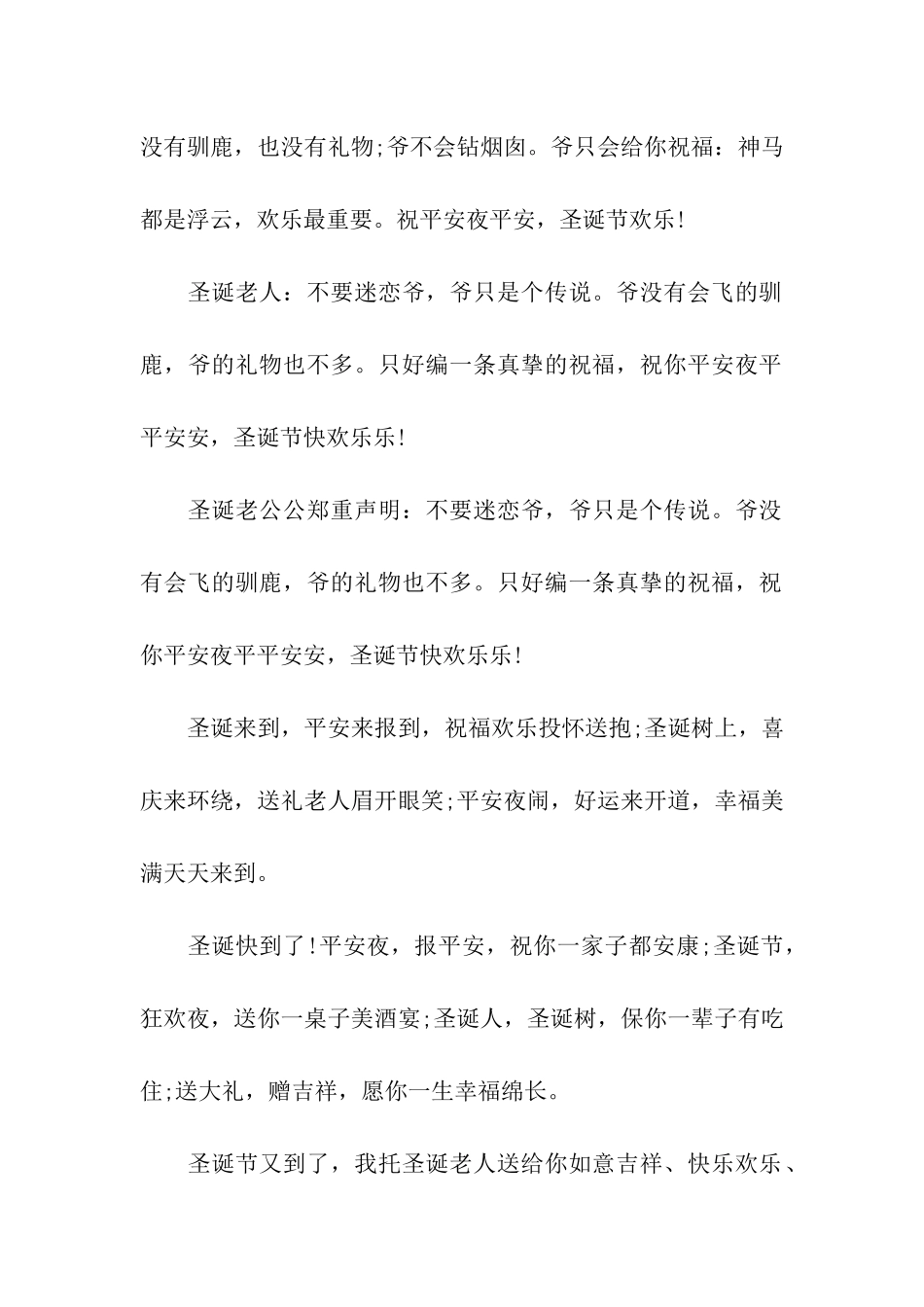 没有驯鹿，也没有礼物;爷不会钻烟囱。爷只会给你祝福：神马都是浮云，欢乐最重要。祝平安夜平安，圣诞节欢乐!

圣诞老人：不要迷恋爷，爷只是个传说。爷没有会飞的驯鹿，爷的礼物也不多。只好编一条真挚的祝福，祝你平安夜平平安安，圣诞节快欢乐乐!

圣诞老公公郑重声明：不要迷恋爷，爷只是个传说。爷没有会飞的驯鹿，爷的礼物也不多。只好编一条真挚的祝福，祝你平安夜平平安安，圣诞节快欢乐乐!

圣诞来到，平安来报到，祝福欢乐投怀送抱;圣诞树上，喜庆来环绕，送礼老人眉开眼笑;平安夜闹，好运来开道，幸福美满天天来到。

圣诞快到了!平安夜，报平安，祝你一家子都安康;圣诞节，狂欢夜，送你一桌子美酒宴;圣诞人，圣诞树，保你一辈子有吃住;送大礼，赠吉祥，愿你一生幸福绵长。

圣诞节又到了，我托圣诞老人送给你如意吉祥、快乐欢乐、